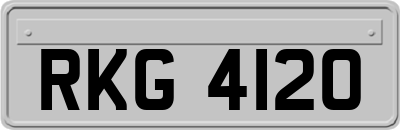 RKG 4120